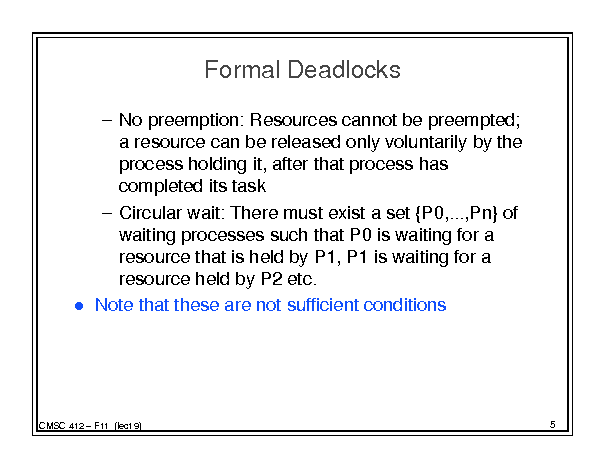 Formal Deadlocks

– No preemption: Resources cannot be preempted; a resource can be released only voluntarily by the process holding it, after that process has completed its task

– Circular wait: There must exist a set {P0,...,Pn} of waiting processes such that P0 is waiting for a resource that is held by P1, P1 is waiting for a resource held by P2 etc.

• Note that these are not sufficient conditions

CMSC 412 – F11 (lec19)

5